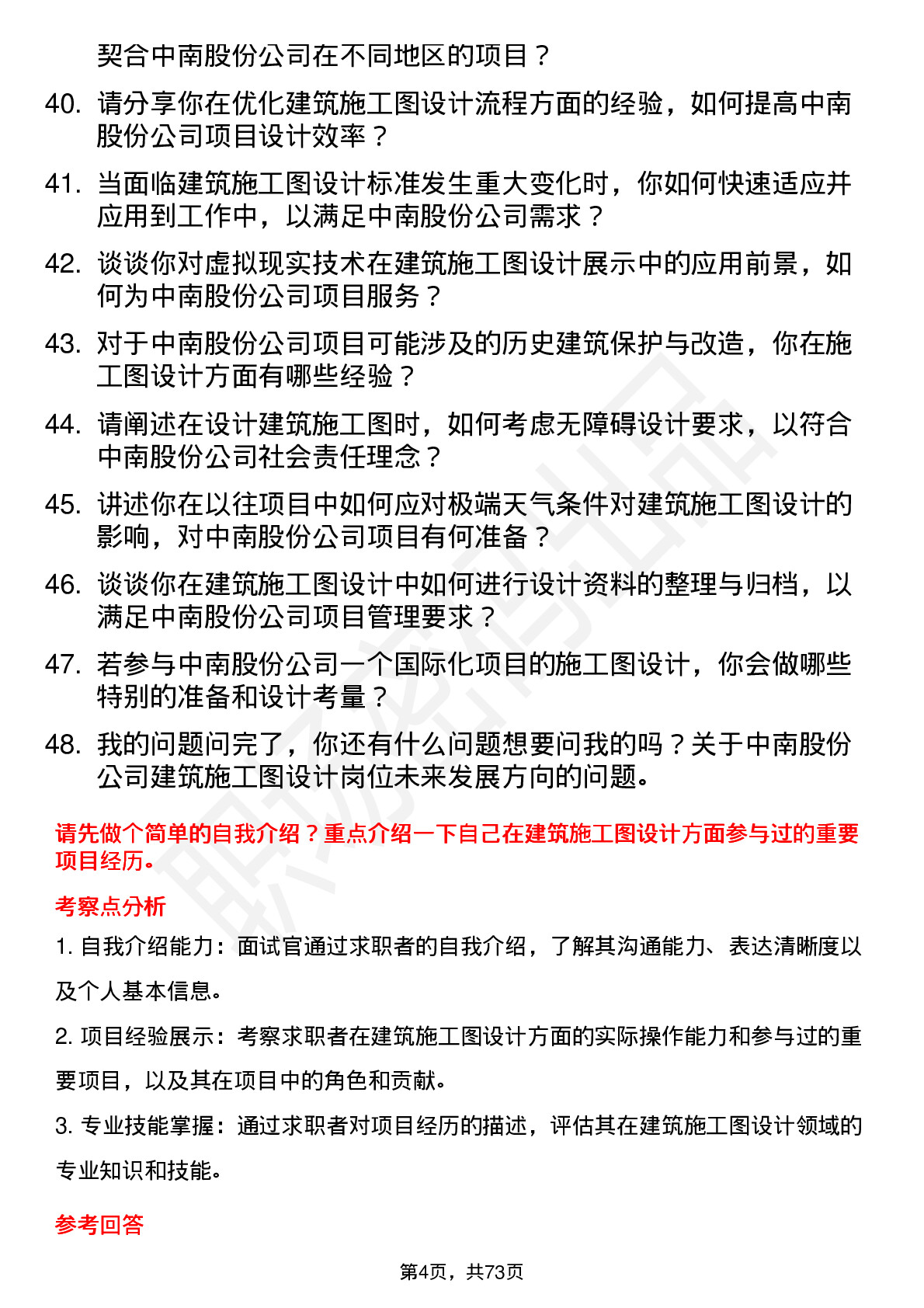 契合中南股份公司在不同地区的项目？

40. 请分享你在优化建筑施工图设计流程方面的经验，如何提高中南股份公司项目设计效率？

41. 当面临建筑施工图设计标准发生重大变化时，你如何快速适应并应用到工作中，以满足中南股份公司需求？

42. 谈谈你对虚拟现实技术在建筑施工图设计展示中的应用前景，如何为中南股份公司项目服务？

43. 对于中南股份公司项目可能涉及的历史建筑保护与改造，你在施工图设计方面有哪些经验？

44. 请阐述在设计建筑施工图时，如何考虑无障碍设计要求，以符合中南股份公司社会责任理念？

45. 讲述你在以往项目中如何应对极端天气条件对建筑施工图设计的影响，对中南股份公司项目有何准备？

46. 谈谈你在建筑施工图设计中如何进行设计资料的整理与归档，以满足中南股份公司项目管理要求？

47. 若参与中南股份公司一个国际化项目的施工图设计，你会做哪些特别的准备和设计考量？

48. 我的问题问完了，你还有什么问题想要问我的吗？关于中南股份公司建筑施工图设计岗位未来发展方向的问题。

请先做个简单的自我介绍？重点介绍一下自己在建筑施工图设计方面参与过的重要项目经历。

考察点分析

1. 自我介绍能力：面试官通过求职者的自我介绍，了解其沟通能力、表达清晰度以及个人基本信息。

2. 项目经验展示：考察求职者在建筑施工图设计方面的实际操作能力和参与过的重要项目，以及其在项目中的角色和贡献。

3. 专业技能掌握：通过求职者对项目经历的描述，评估其在建筑施工图设计领域的专业知识和技能。

参考回答

第4页，共73页